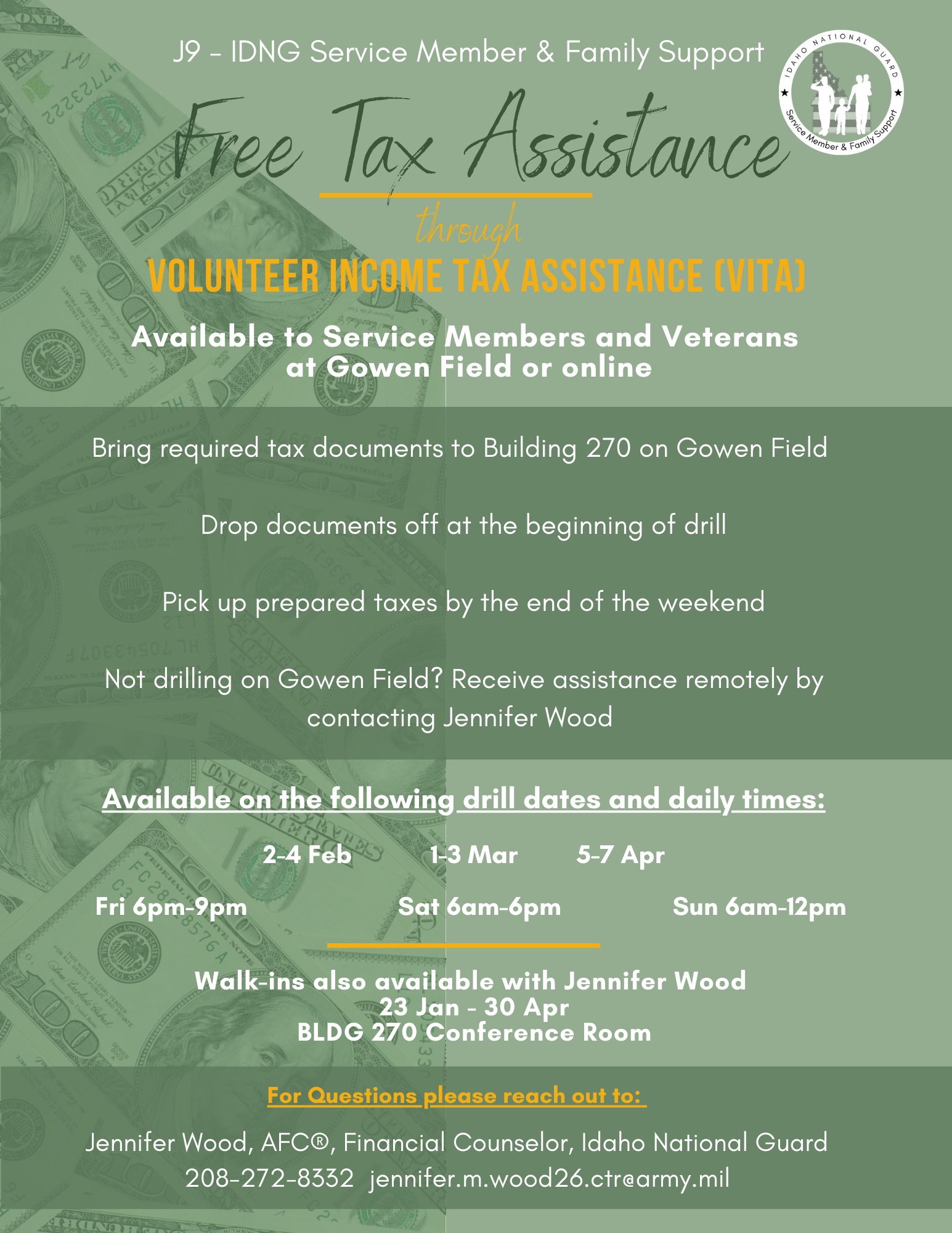 J9 - IDNG Service Member & Family Support

IDAHO NATIONAL GUARD
Service Member & Family Support

Free Tax Assistance

through

VOLUNTEER INCOME TAX ASSISTANCE (VITA)

Available to Service Members and Veterans at Gowen Field or online

Bring required tax documents to Building 270 on Gowen Field

Drop documents off at the beginning of drill

Pick up prepared taxes by the end of the weekend

Not drilling on Gowen Field? Receive assistance remotely by contacting Jennifer Wood

Available on the following drill dates and daily times:

2-4 Feb 1-3 Mar 5-7 Apr

Fri 6pm-9pm Sat 6am-6pm Sun 6am-12pm

Walk-ins also available with Jennifer Wood
23 Jan - 30 Apr
BLDG 270 Conference Room

For Questions please reach out to:

Jennifer Wood, AFC®, Financial Counselor, Idaho National Guard
208-272-8332 jennifer.m.wood26.ctr@army.mil